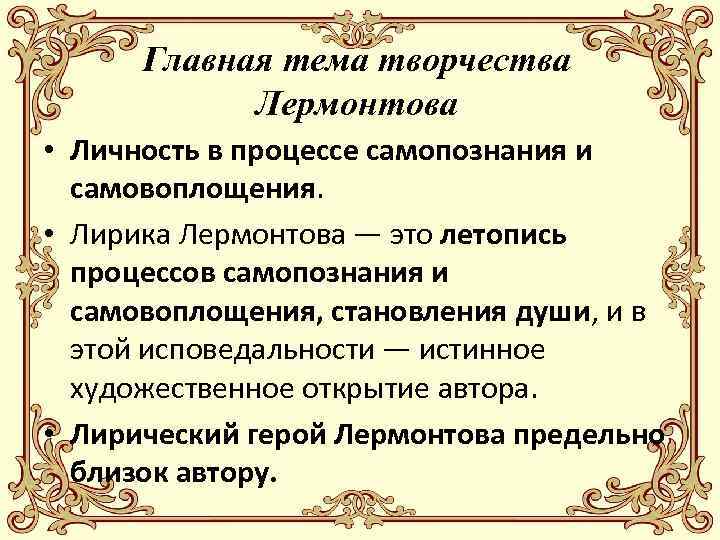 Главная тема творчества Лермонтова

• Личность в процессе самопознания и самовоплощения.

• Лирика Лермонтова — это летопись процессов самопознания и самовоплощения, становления души, и в этой исповедальности — истинное художественное открытие автора.

• Лирический герой Лермонтова предельно близок автору.